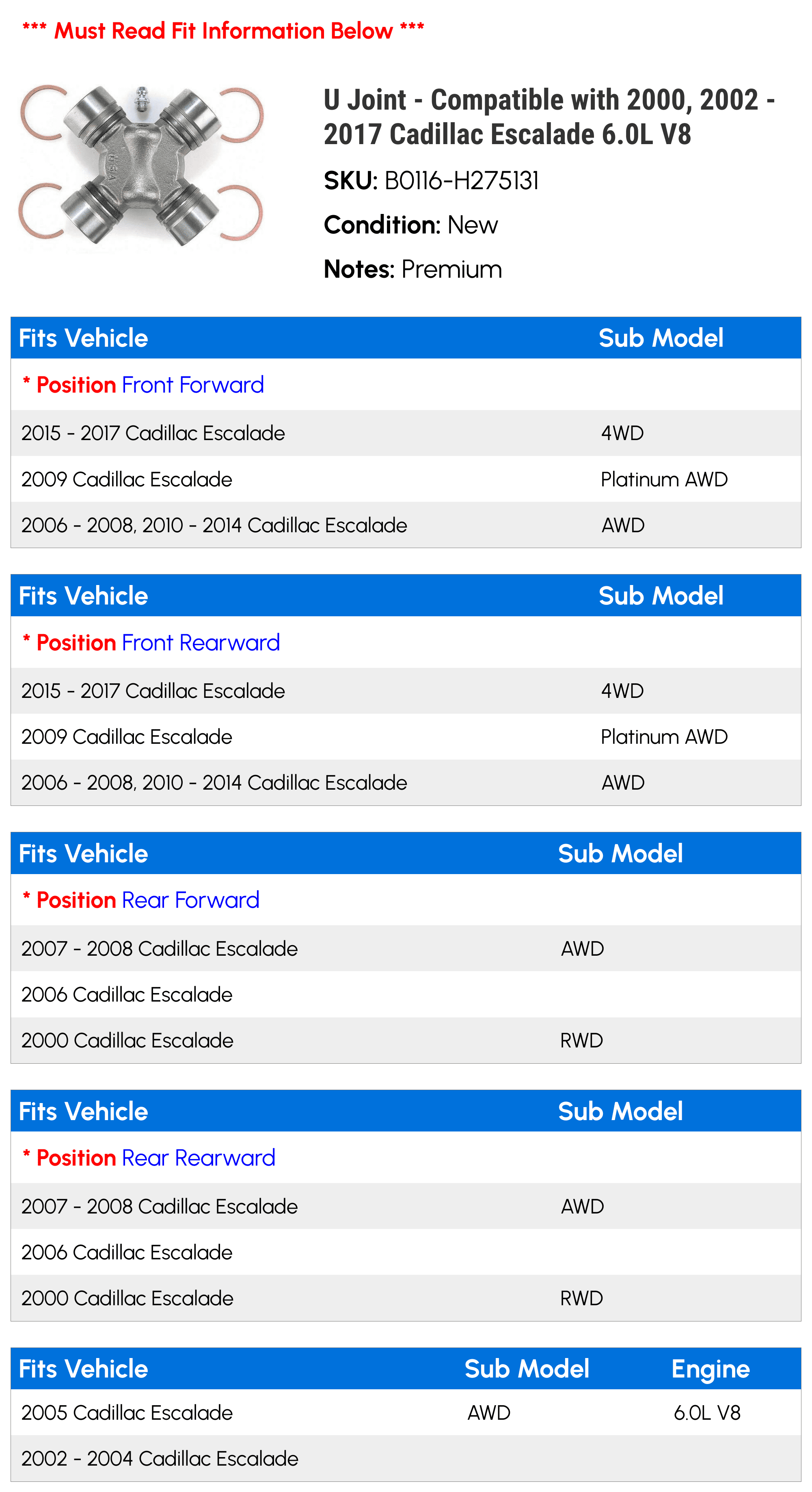 *** Must Read Fit Information Below ***

U Joint - Compatible with 2000, 2002 - 2017 Cadillac Escalade 6.0L V8

SKU: B0116-H275131

Condition: New

Notes: Premium

| Fits Vehicle | Sub Model |
|---|---|
| * Position Front Forward | |
| 2015 - 2017 Cadillac Escalade | 4WD |
| 2009 Cadillac Escalade | Platinum AWD |
| 2006 - 2008, 2010 - 2014 Cadillac Escalade | AWD |

| Fits Vehicle | Sub Model |
|---|---|
| * Position Front Rearward | |
| 2015 - 2017 Cadillac Escalade | 4WD |
| 2009 Cadillac Escalade | Platinum AWD |
| 2006 - 2008, 2010 - 2014 Cadillac Escalade | AWD |

| Fits Vehicle | Sub Model |
|---|---|
| * Position Rear Forward | |
| 2007 - 2008 Cadillac Escalade | AWD |
| 2006 Cadillac Escalade | |
| 2000 Cadillac Escalade | RWD |

| Fits Vehicle | Sub Model |
|---|---|
| * Position Rear Rearward | |
| 2007 - 2008 Cadillac Escalade | AWD |
| 2006 Cadillac Escalade | |
| 2000 Cadillac Escalade | RWD |

| Fits Vehicle | Sub Model | Engine |
|---|---|---|
| 2005 Cadillac Escalade | AWD | 6.0L V8 |
| 2002 - 2004 Cadillac Escalade | | |